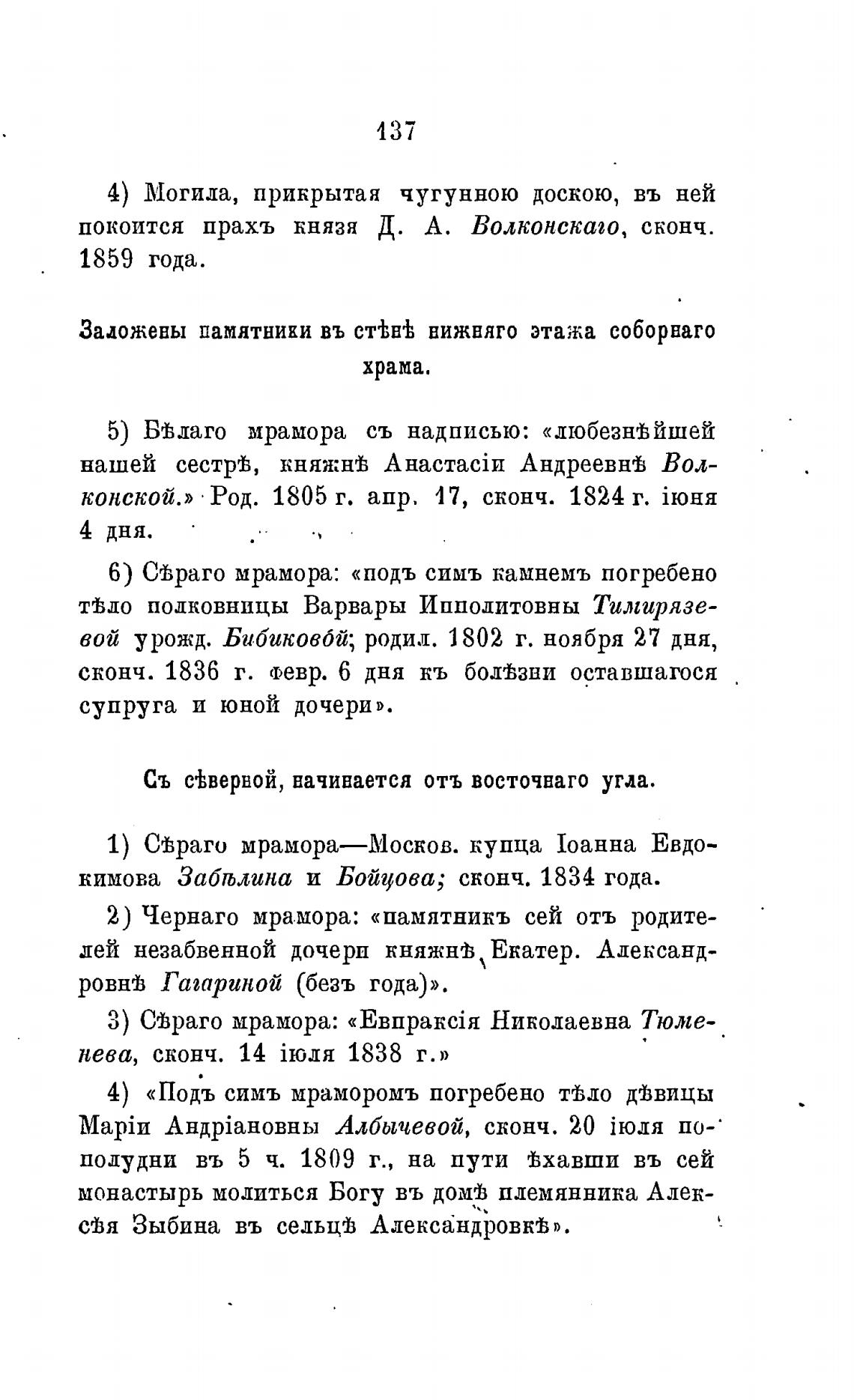 137

4) Могила, прикрытая чугунною доскою, въ ней покоится прахъ князя Д. А. Волконскаго, сконч. 1859 года.

Заложены памятники въ стѣнѣ нижняго этажа соборнаго храма.

5) Бѣлаго мрамора съ надписью: «любезнѣйшей нашей сестрѣ, княжнѣ Анастасіи Андреевнѣ Волконской.» Род. 1805 г. апр. 17, сконч. 1824 г. іюня 4 дня.

6) Сѣраго мрамора: «подъ симъ камнемъ погребено тѣло полковницы Варвары Ипполитовны Тимирязевой урожд. Бибиковой; родил. 1802 г. ноября 27 дня, сконч. 1836 г. февр. 6 дня къ болѣзни оставшагося супруга и юной дочери».

Съ сѣверной, начинается отъ восточнаго угла.

1) Сѣраго мрамора—Москов. купца Іоанна Евдокимова Забѣлина и Бойцова; сконч. 1834 года.

2) Чернаго мрамора: «памятникъ сей отъ родителей незабвенной дочери княжнѣ Екатер. Александровнѣ Гагариной (безъ года)».

3) Сѣраго мрамора: «Евпраксія Николаевна Тюменева, сконч. 14 іюля 1838 г.»

4) «Подъ симъ мраморомъ погребено тѣло дѣвицы Маріи Андріановны Албычевой, сконч. 20 іюля пополудни въ 5 ч. 1809 г., на пути ѣхавши въ сей монастырь молиться Богу въ домѣ племянника Алексѣя Зыбина въ сельцѣ Александровкѣ».